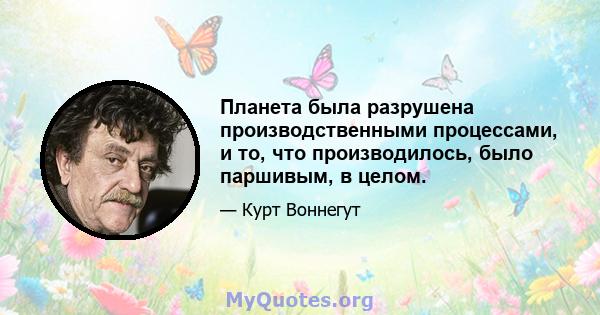 Планета была разрушена производственными процессами, и то, что производилось, было паршивым, в целом.

— Курт Воннегут

MyQuotes.org